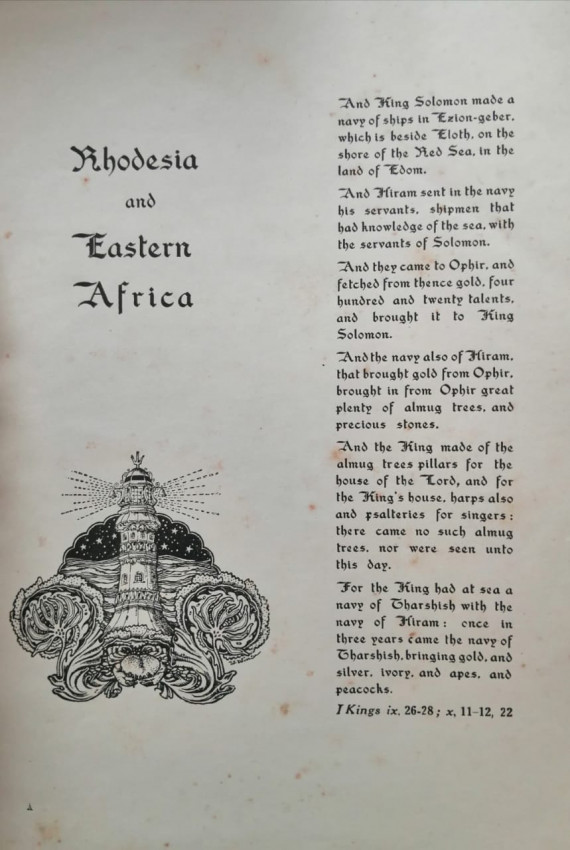 Rhodesia

and

Eastern

Africa

And King Solomon made a navy of ships in Ezion-geber, which is beside Eloth, on the shore of the Red Sea, in the land of Edom.

And Hiram sent in the navy his servants, shipmen that had knowledge of the sea, with the servants of Solomon.

And they came to Ophir, and fetched from thence gold, four hundred and twenty talents, and brought it to King Solomon.

And the navy also of Hiram, that brought gold from Ophir, brought in from Ophir great plenty of almug trees, and precious stones.

And the King made of the almug trees pillars for the house of the Lord, and for the King's house, harps also and psalteries for singers: there came no such almug trees, nor were seen unto this day.

For the King had at sea a navy of Tharshish with the navy of Hiram: once in three years came the navy of Tharshish, bringing gold, and silver, ivory, and apes, and peacocks.

I Kings ix, 26-28; x, 11-12, 22